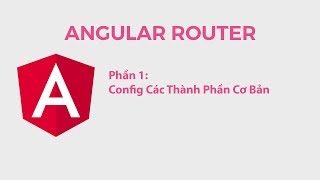 ANGULAR ROUTER

A

Phần 1:
Config Các Thành Phần Cơ Bản